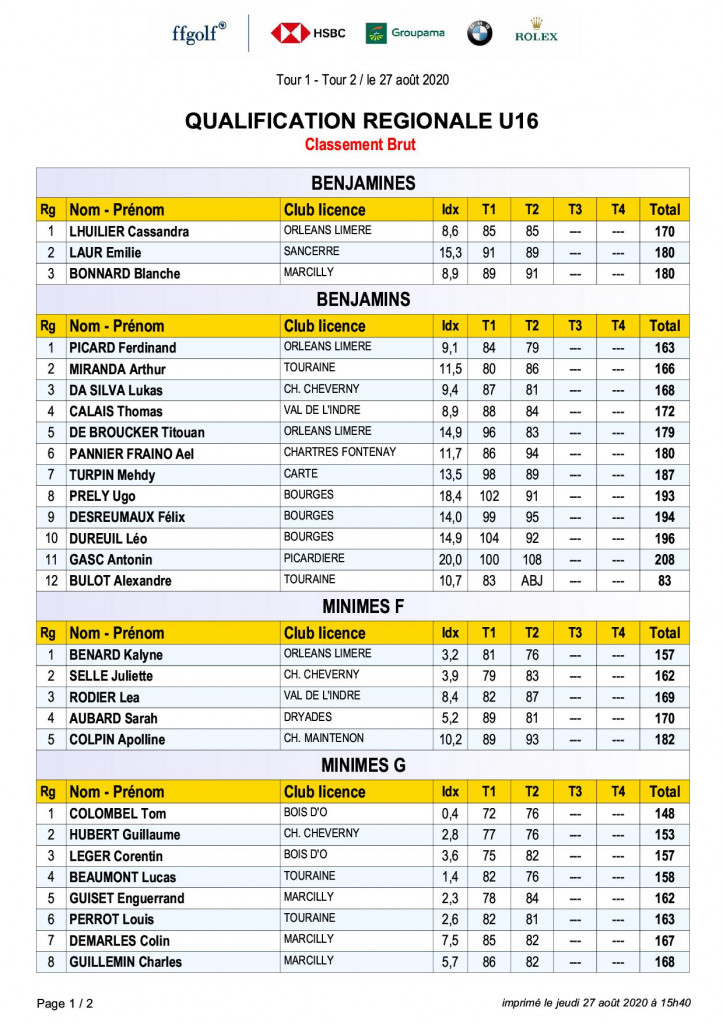 ffgolf® HSBC Groupama ROLEX

Tour 1 - Tour 2 / le 27 août 2020

QUALIFICATION REGIONALE U16

Classement Brut

BENJAMINES

| Rg | Nom - Prénom | Club licence | Idx | T1 | T2 | T3 | T4 | Total |
|---|---|---|---|---|---|---|---|---|
| 1 | LHUILIER Cassandra | ORLEANS LIMERE | 8,6 | 85 | 85 | --- | --- | 170 |
| 2 | LAUR Emilie | SANCERRE | 15,3 | 91 | 89 | --- | --- | 180 |
| 3 | BONNARD Blanche | MARCILLY | 8,9 | 89 | 91 | --- | --- | 180 |

BENJAMINS

| Rg | Nom - Prénom | Club licence | Idx | T1 | T2 | T3 | T4 | Total |
|---|---|---|---|---|---|---|---|---|
| 1 | PICARD Ferdinand | ORLEANS LIMERE | 9,1 | 84 | 79 | --- | --- | 163 |
| 2 | MIRANDA Arthur | TOURAINE | 11,5 | 80 | 86 | --- | --- | 166 |
| 3 | DA SILVA Lukas | CH. CHEVERNY | 9,4 | 87 | 81 | --- | --- | 168 |
| 4 | CALAIS Thomas | VAL DE L'INDRE | 8,9 | 88 | 84 | --- | --- | 172 |
| 5 | DE BROUCKER Titouan | ORLEANS LIMERE | 14,9 | 96 | 83 | --- | --- | 179 |
| 6 | PANNIER FRAINO Ael | CHARTRES FONTENAY | 11,7 | 86 | 94 | --- | --- | 180 |
| 7 | TURPIN Mehdy | CARTE | 13,5 | 98 | 89 | --- | --- | 187 |
| 8 | PRELY Ugo | BOURGES | 18,4 | 102 | 91 | --- | --- | 193 |
| 9 | DESREUMAUX Félix | BOURGES | 14,0 | 99 | 95 | --- | --- | 194 |
| 10 | DUREUIL Léo | BOURGES | 14,9 | 104 | 92 | --- | --- | 196 |
| 11 | GASC Antonin | PICARDIERE | 20,0 | 100 | 108 | --- | --- | 208 |
| 12 | BULOT Alexandre | TOURAINE | 10,7 | 83 | ABJ | --- | --- | 83 |

MINIMES F

| Rg | Nom - Prénom | Club licence | Idx | T1 | T2 | T3 | T4 | Total |
|---|---|---|---|---|---|---|---|---|
| 1 | BENARD Kalyne | ORLEANS LIMERE | 3,2 | 81 | 76 | --- | --- | 157 |
| 2 | SELLE Juliette | CH. CHEVERNY | 3,9 | 79 | 83 | --- | --- | 162 |
| 3 | RODIER Lea | VAL DE L'INDRE | 8,4 | 82 | 87 | --- | --- | 169 |
| 4 | AUBARD Sarah | DRYADES | 5,2 | 89 | 81 | --- | --- | 170 |
| 5 | COLPIN Apolline | CH. MAINTENON | 10,2 | 89 | 93 | --- | --- | 182 |

MINIMES G

| Rg | Nom - Prénom | Club licence | Idx | T1 | T2 | T3 | T4 | Total |
|---|---|---|---|---|---|---|---|---|
| 1 | COLOMBEL Tom | BOIS D'O | 0,4 | 72 | 76 | --- | --- | 148 |
| 2 | HUBERT Guillaume | CH. CHEVERNY | 2,8 | 77 | 76 | --- | --- | 153 |
| 3 | LEGER Corentin | BOIS D'O | 3,6 | 75 | 82 | --- | --- | 157 |
| 4 | BEAUMONT Lucas | TOURAINE | 1,4 | 82 | 76 | --- | --- | 158 |
| 5 | GUISET Enguerrand | MARCILLY | 2,3 | 78 | 84 | --- | --- | 162 |
| 6 | PERROT Louis | TOURAINE | 2,6 | 82 | 81 | --- | --- | 163 |
| 7 | DEMARLES Colin | MARCILLY | 7,5 | 85 | 82 | --- | --- | 167 |
| 8 | GUILLEMIN Charles | MARCILLY | 5,7 | 86 | 82 | --- | --- | 168 |

Page 1 / 2

imprimé le jeudi 27 août 2020 à 15h40